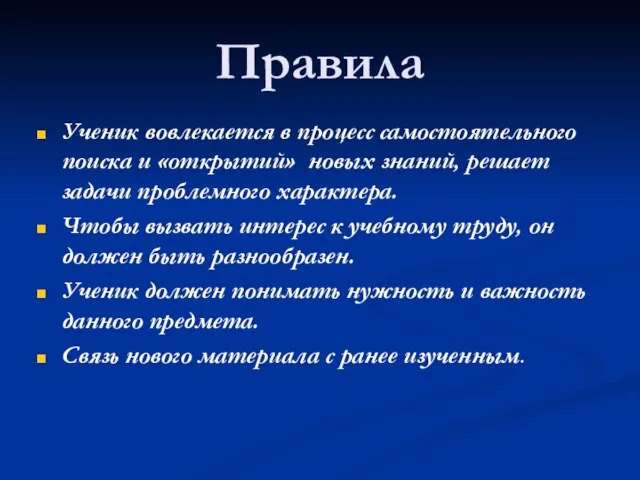 Правила

Ученик вовлекается в процесс самостоятельного поиска и «открытий» новых знаний, решает задачи проблемного характера.

Чтобы вызвать интерес к учебному труду, он должен быть разнообразен.

Ученик должен понимать нужность и важность данного предмета.

Связь нового материала с ранее изученным.